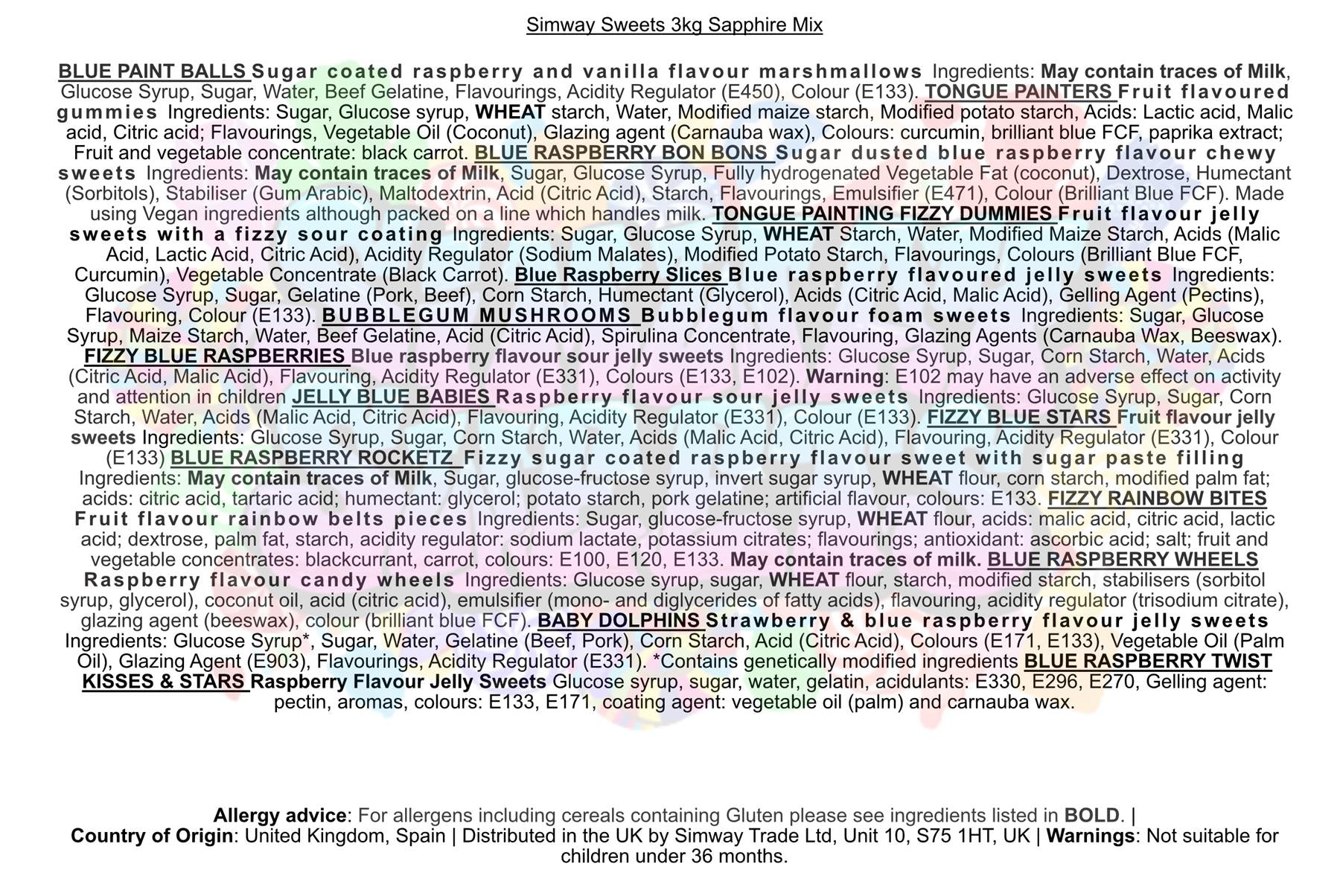 Simway Sweets 3kg Sapphire Mix

BLUE PAINT BALLS Sugar coated raspberry and vanilla flavour marshmallows Ingredients: May contain traces of Milk, Glucose Syrup, Sugar, Water, Beef Gelatine, Flavourings, Acidity Regulator (E450), Colour (E133). TONGUE PAINTERS Fruit flavoured gummies Ingredients: Sugar, Glucose syrup, WHEAT starch, Water, Modified maize starch, Modified potato starch, Acids: Lactic acid, Malic acid, Citric acid; Flavourings, Vegetable Oil (Coconut), Glazing agent (Carnauba wax), Colours: curcumin, brilliant blue FCF, paprika extract; Fruit and vegetable concentrate: black carrot. BLUE RASPBERRY BON BONS Sugar dusted blue raspberry flavour chewy sweets Ingredients: May contain traces of Milk, Sugar, Glucose Syrup, Fully hydrogenated Vegetable Fat (coconut), Dextrose, Humectant (Sorbitols), Stabiliser (Gum Arabic), Maltodextrin, Acid (Citric Acid), Starch, Flavourings, Emulsifier (E471), Colour (Brilliant Blue FCF). Made using Vegan ingredients although packed on a line which handles milk. TONGUE PAINTING FIZZY DUMMIES Fruit flavour jelly sweets with a fizzy sour coating Ingredients: Sugar, Glucose Syrup, WHEAT Starch, Water, Modified Maize Starch, Acids (Malic Acid, Lactic Acid, Citric Acid), Acidity Regulator (Sodium Malates), Modified Potato Starch, Flavourings, Colours (Brilliant Blue FCF, Curcumin), Vegetable Concentrate (Black Carrot). Blue Raspberry Slices Blue raspberry flavoured jelly sweets Ingredients: Glucose Syrup, Sugar, Gelatine (Pork, Beef), Corn Starch, Humectant (Glycerol), Acids (Citric Acid, Malic Acid), Gelling Agent (Pectins), Flavouring, Colour (E133). BUBBLEGUM MUSHROOMS Bubblegum flavour foam sweets Ingredients: Sugar, Glucose Syrup, Maize Starch, Water, Beef Gelatine, Acid (Citric Acid), Spirulina Concentrate, Flavouring, Glazing Agents (Carnauba Wax, Beeswax). FIZZY BLUE RASPBERRIES Blue raspberry flavour sour jelly sweets Ingredients: Glucose Syrup, Sugar, Corn Starch, Water, Acids (Citric Acid, Malic Acid), Flavouring, Acidity Regulator (E331), Colours (E133, E102). Warning: E102 may have an adverse effect on activity and attention in children JELLY BLUE BABIES Raspberry flavour sour jelly sweets Ingredients: Glucose Syrup, Sugar, Corn Starch, Water, Acids (Malic Acid, Citric Acid), Flavouring, Acidity Regulator (E331), Colour (E133). FIZZY BLUE STARS Fruit flavour jelly sweets Ingredients: Glucose Syrup, Sugar, Corn Starch, Water, Acids (Malic Acid, Citric Acid), Flavouring, Acidity Regulator (E331), Colour (E133) BLUE RASPBERRY ROCKETZ Fizzy sugar coated raspberry flavour sweet with sugar paste filling Ingredients: May contain traces of Milk, Sugar, glucose-fructose syrup, invert sugar syrup, WHEAT flour, corn starch, modified palm fat; acids: citric acid, tartaric acid; humectant: glycerol; potato starch, pork gelatine; artificial flavour, colours: E133. FIZZY RAINBOW BITES Fruit flavour rainbow belts pieces Ingredients: Sugar, glucose-fructose syrup, WHEAT flour, acids: malic acid, citric acid, lactic acid; dextrose, palm fat, starch, acidity regulator: sodium lactate, potassium citrates; flavourings; antioxidant: ascorbic acid; salt; fruit and vegetable concentrates: blackcurrant, carrot, colours: E100, E120, E133. May contain traces of milk. BLUE RASPBERRY WHEELS Raspberry flavour candy wheels Ingredients: Glucose syrup, sugar, WHEAT flour, starch, modified starch, stabilisers (sorbitol syrup, glycerol), coconut oil, acid (citric acid), emulsifier (mono- and diglycerides of fatty acids), flavouring, acidity regulator (trisodium citrate), glazing agent (beeswax), colour (brilliant blue FCF). BABY DOLPHINS Strawberry & blue raspberry flavour jelly sweets Ingredients: Glucose Syrup*, Sugar, Water, Gelatine (Beef, Pork), Corn Starch, Acid (Citric Acid), Colours (E171, E133), Vegetable Oil (Palm Oil), Glazing Agent (E903), Flavourings, Acidity Regulator (E331). *Contains genetically modified ingredients BLUE RASPBERRY TWIST KISSES & STARS Raspberry Flavour Jelly Sweets Glucose syrup, sugar, water, gelatin, acidulants: E330, E296, E270, Gelling agent: pectin, aromas, colours: E133, E171, coating agent: vegetable oil (palm) and carnauba wax.

Allergy advice: For allergens including cereals containing Gluten please see ingredients listed in BOLD. |
Country of Origin: United Kingdom, Spain | Distributed in the UK by Simway Trade Ltd, Unit 10, S75 1HT, UK | Warnings: Not suitable for children under 36 months.